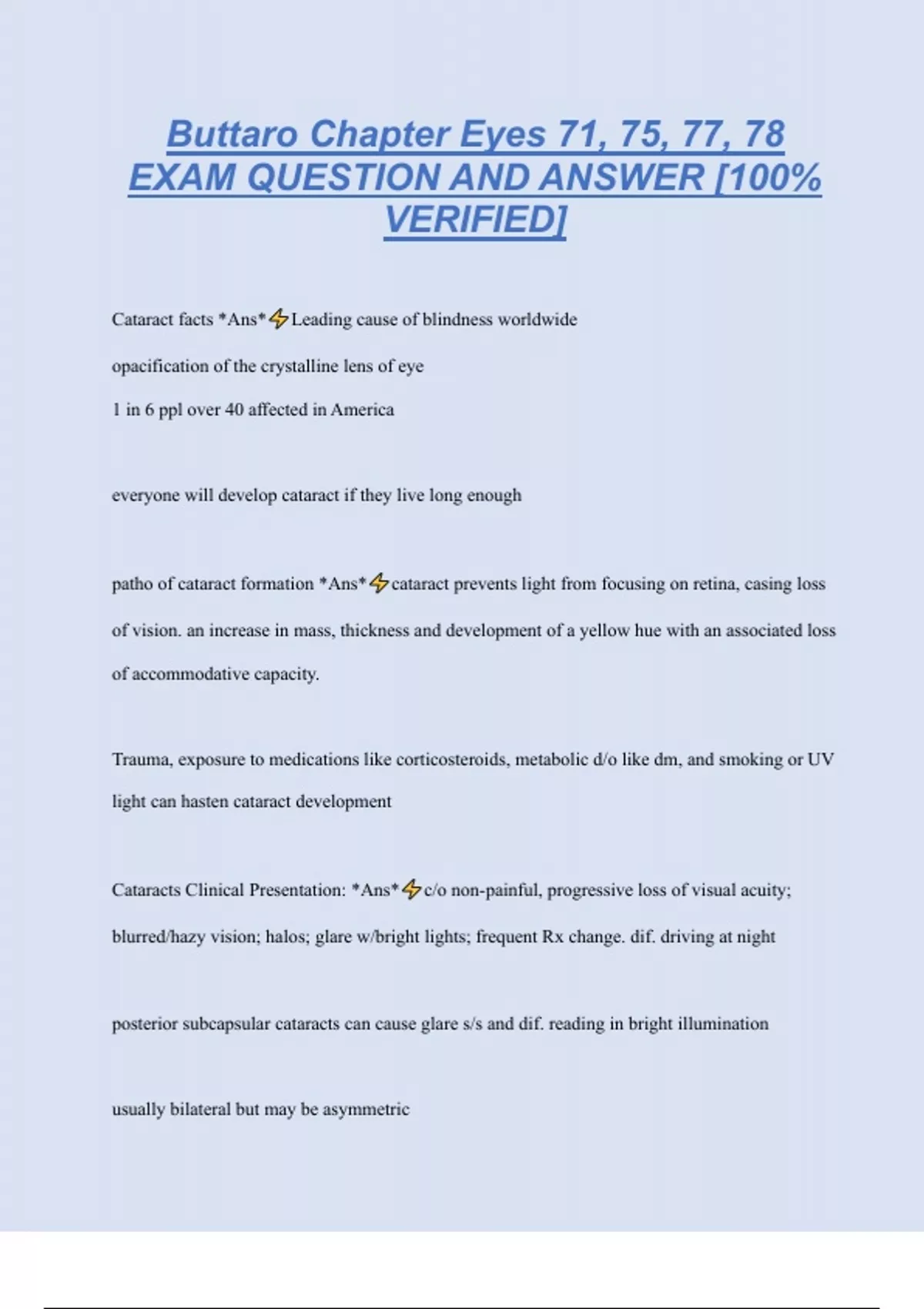 Buttaro Chapter Eyes 71, 75, 77, 78 EXAM QUESTION AND ANSWER [100% VERIFIED]

Cataract facts *Ans*⚡Leading cause of blindness worldwide

opacification of the crystalline lens of eye

1 in 6 ppl over 40 affected in America

everyone will develop cataract if they live long enough

patho of cataract formation *Ans*⚡cataract prevents light from focusing on retina, casing loss of vision. an increase in mass, thickness and development of a yellow hue with an associated loss of accommodative capacity.

Trauma, exposure to medications like corticosteroids, metabolic d/o like dm, and smoking or UV light can hasten cataract development

Cataracts Clinical Presentation: *Ans*⚡c/o non-painful, progressive loss of visual acuity; blurred/hazy vision; halos; glare w/bright lights; frequent Rx change. dif. driving at night

posterior subcapsular cataracts can cause glare s/s and dif. reading in bright illumination

usually bilateral but may be asymmetric